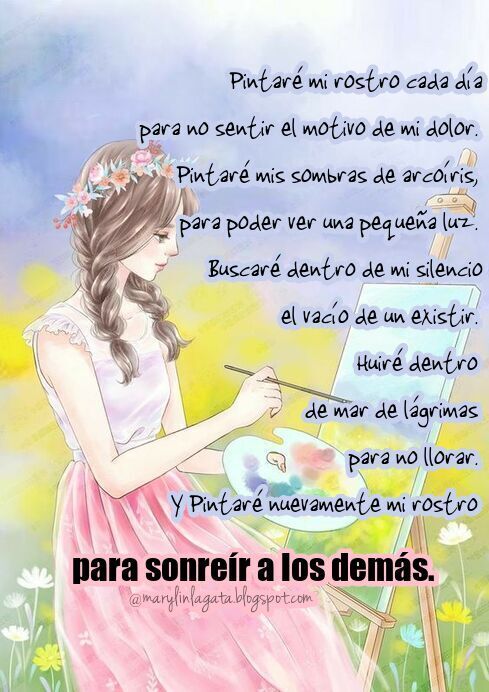 Pintaré mi rostro cada día
para no sentir el motivo de mi dolor.
Pintaré mis sombras de arcoíris,
para poder ver una pequeña luz.
Buscaré dentro de mi silencio
el vacío de un existir.
Huiré dentro
de mar de lágrimas
para no llorar.
Y Pintaré nuevamente mi rostro
para sonreír a los demás.

@marylinlagata.blogspot.com